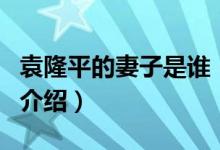 袁隆平的妻子是谁
介绍）